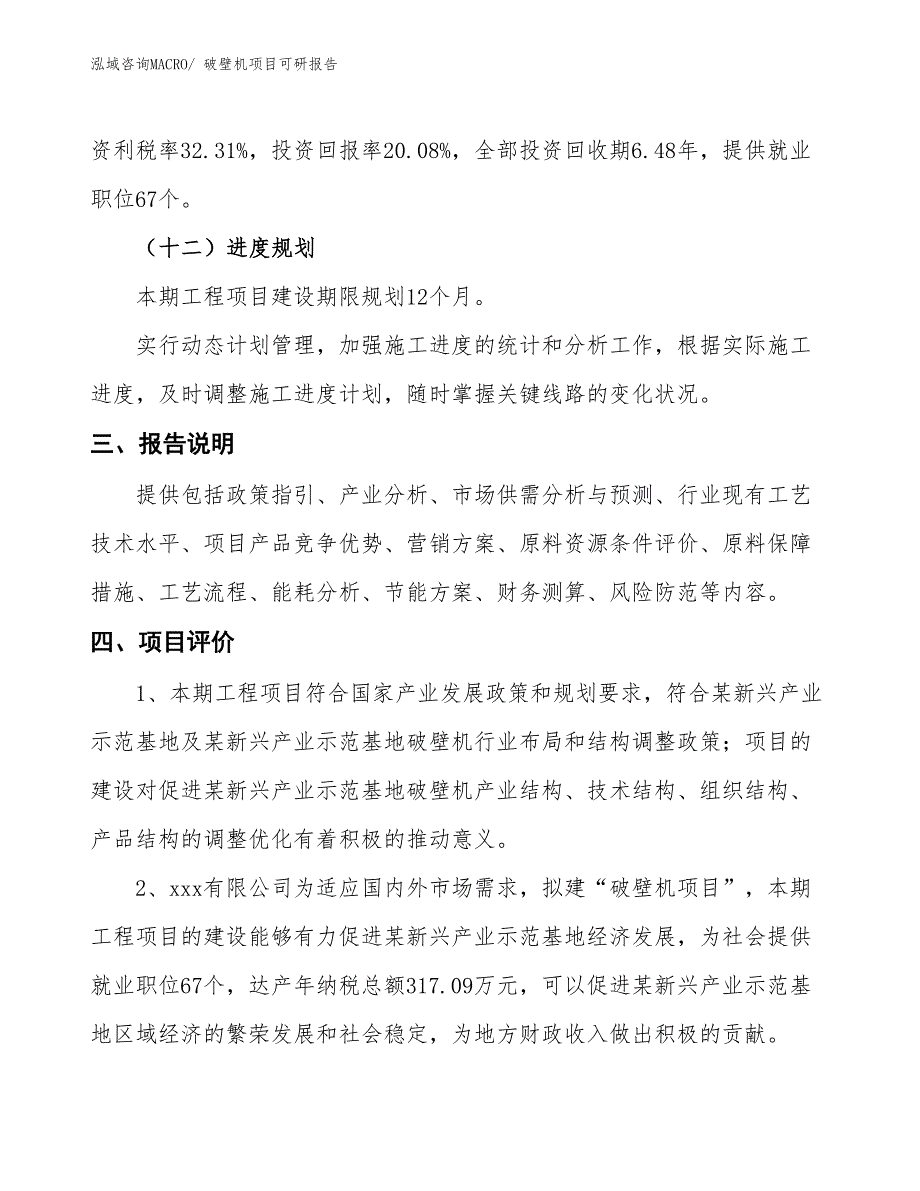 泓域咨询MACRO/ 破壁机项目可研报告

资利税率32.31%，投资回报率20.08%，全部投资回收期6.48年，提供就业职位67个。

（十二）进度规划

本期工程项目建设期限规划12个月。

实行动态计划管理，加强施工进度的统计和分析工作，根据实际施工进度，及时调整施工进度计划，随时掌握关键线路的变化状况。

三、报告说明

提供包括政策指引、产业分析、市场供需分析与预测、行业现有工艺技术水平、项目产品竞争优势、营销方案、原料资源条件评价、原料保障措施、工艺流程、能耗分析、节能方案、财务测算、风险防范等内容。

四、项目评价

1、本期工程项目符合国家产业发展政策和规划要求，符合某新兴产业示范基地及某新兴产业示范基地破壁机行业布局和结构调整政策；项目的建设对促进某新兴产业示范基地破壁机产业结构、技术结构、组织结构、产品结构的调整优化有着积极的推动意义。

2、xxx有限公司为适应国内外市场需求，拟建“破壁机项目”，本期工程项目的建设能够有力促进某新兴产业示范基地经济发展，为社会提供就业职位67个，达产年纳税总额317.09万元，可以促进某新兴产业示范基地区域经济的繁荣发展和社会稳定，为地方财政收入做出积极的贡献。